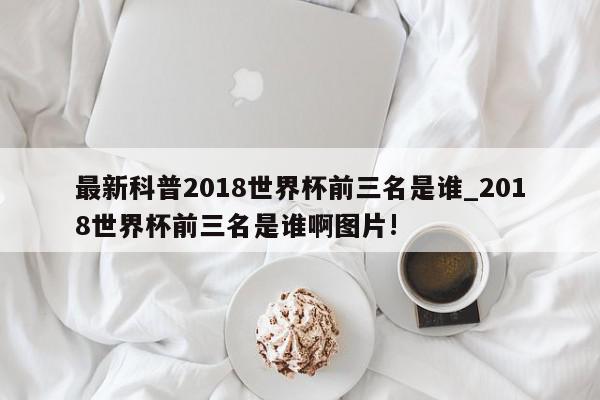 最新科普2018世界杯前三名是谁_2018世界杯前三名是谁啊图片!